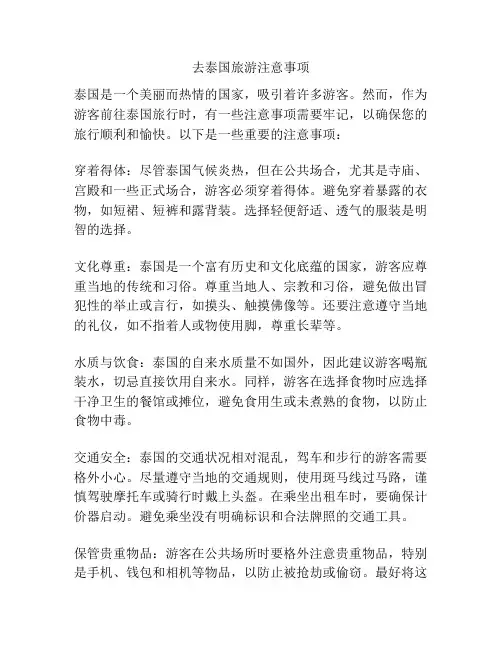 去泰国旅游注意事项

泰国是一个美丽而热情的国家，吸引着许多游客。然而，作为游客前往泰国旅行时，有一些注意事项需要牢记，以确保您的旅行顺利和愉快。以下是一些重要的注意事项：

穿着得体：尽管泰国气候炎热，但在公共场合，尤其是寺庙、宫殿和一些正式场合，游客必须穿着得体。避免穿着暴露的衣物，如短裙、短裤和露背装。选择轻便舒适、透气的服装是明智的选择。

文化尊重：泰国是一个富有历史和文化底蕴的国家，游客应尊重当地的传统和习俗。尊重当地人、宗教和习俗，避免做出冒犯性的举止或言行，如摸头、触摸佛像等。还要注意遵守当地的礼仪，如不指着人或物使用脚，尊重长辈等。

水质与饮食：泰国的自来水质量不如国外，因此建议游客喝瓶装水，切忌直接饮用自来水。同样，游客在选择食物时应选择干净卫生的餐馆或摊位，避免食用生或未煮熟的食物，以防止食物中毒。

交通安全：泰国的交通状况相对混乱，驾车和步行的游客需要格外小心。尽量遵守当地的交通规则，使用斑马线过马路，谨慎驾驶摩托车或骑行时戴上头盔。在乘坐出租车时，要确保计价器启动。避免乘坐没有明确标识和合法牌照的交通工具。

保管贵重物品：游客在公共场所时要格外注意贵重物品，特别是手机、钱包和相机等物品，以防止被抢劫或偷窃。最好将这